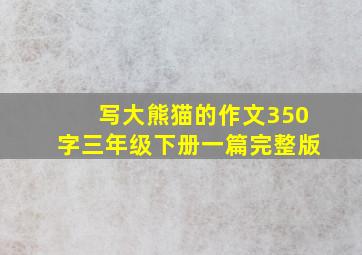 写大熊猫的作文350字三年级下册一篇完整版